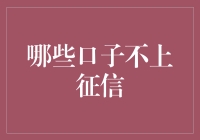 哪些口子不上征信